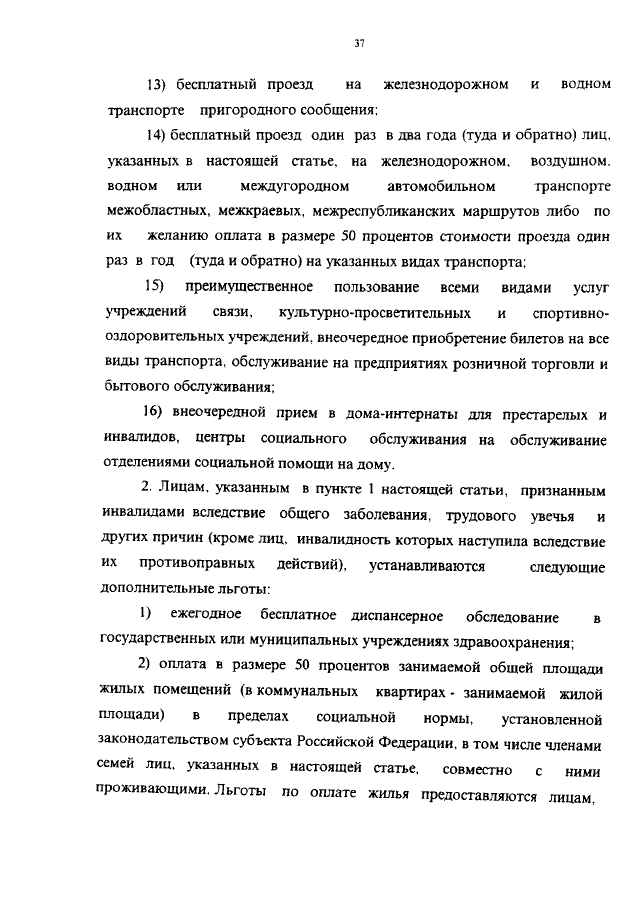 37

13) бесплатный проезд на железнодорожном и водном транспорте пригородного сообщения;

14) бесплатный проезд один раз в два года (туда и обратно) лиц, указанных в настоящей статье, на железнодорожном, воздушном, водном или междугородном автомобильном транспорте межобластных, межкраевых, межреспубликанских маршрутов либо по их желанию оплата в размере 50 процентов стоимости проезда один раз в год (туда и обратно) на указанных видах транспорта;

15) преимущественное пользование всеми видами услуг учреждений связи, культурно-просветительных и спортивно-оздоровительных учреждений, внеочередное приобретение билетов на все виды транспорта, обслуживание на предприятиях розничной торговли и бытового обслуживания;

16) внеочередной прием в дома-интернаты для престарелых и инвалидов, центры социального обслуживания на обслуживание отделениями социальной помощи на дому.

2. Лицам, указанным в пункте 1 настоящей статьи, признанным инвалидами вследствие общего заболевания, трудового увечья и других причин (кроме лиц, инвалидность которых наступила вследствие их противоправных действий), устанавливаются следующие дополнительные льготы:

1) ежегодное бесплатное диспансерное обследование в государственных или муниципальных учреждениях здравоохранения;

2) оплата в размере 50 процентов занимаемой общей площади жилых помещений (в коммунальных квартирах - занимаемой жилой площади) в пределах социальной нормы, установленной законодательством субъекта Российской Федерации, в том числе членами семей лиц, указанных в настоящей статье, совместно с ними проживающими. Льготы по оплате жилья предоставляются лицам,